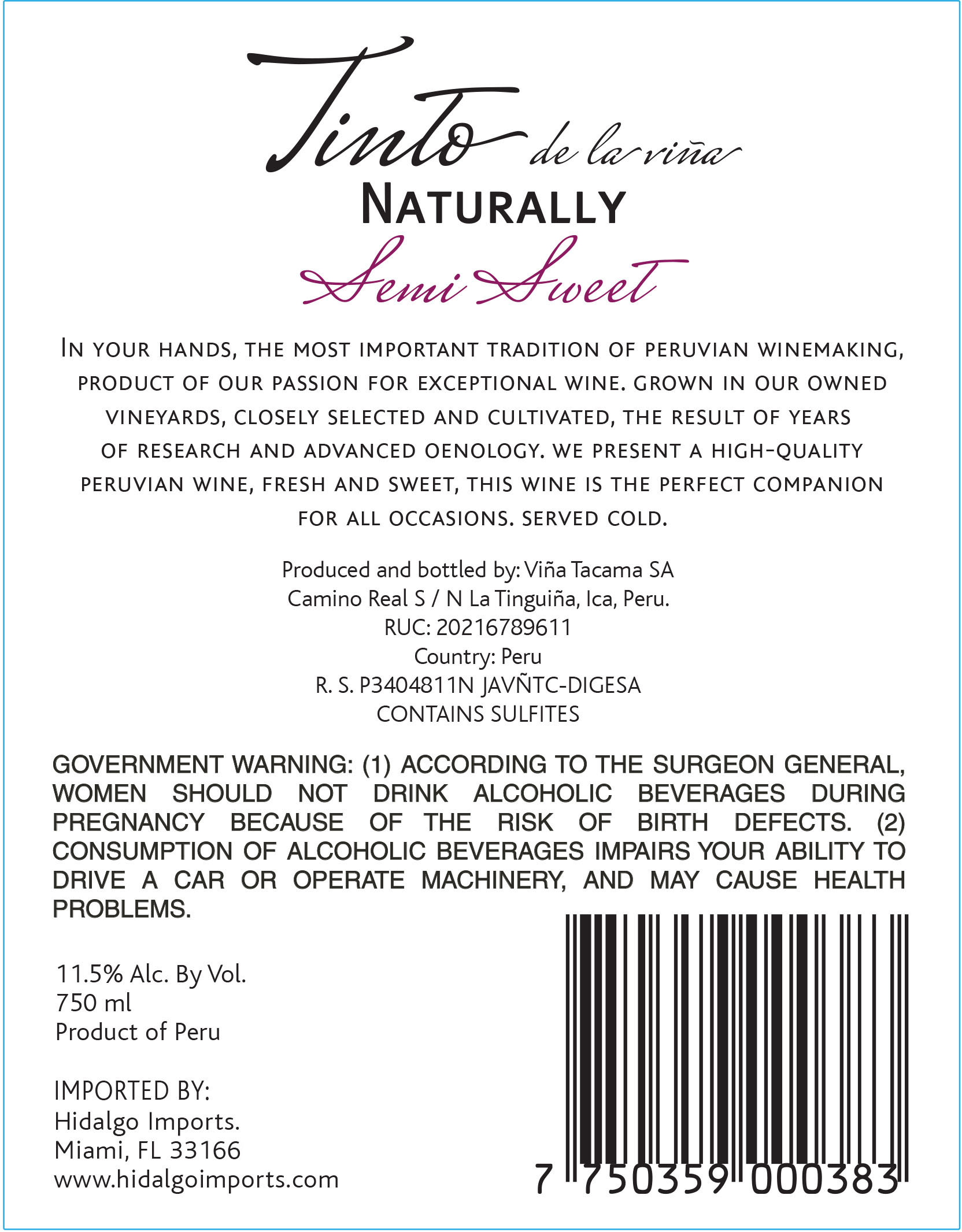 Tinto de la viña
NATURALLY
Semi Sweet

IN YOUR HANDS, THE MOST IMPORTANT TRADITION OF PERUVIAN WINEMAKING, PRODUCT OF OUR PASSION FOR EXCEPTIONAL WINE. GROWN IN OUR OWNED VINEYARDS, CLOSELY SELECTED AND CULTIVATED, THE RESULT OF YEARS OF RESEARCH AND ADVANCED OENOLOGY. WE PRESENT A HIGH-QUALITY PERUVIAN WINE, FRESH AND SWEET, THIS WINE IS THE PERFECT COMPANION FOR ALL OCCASIONS. SERVED COLD.

Produced and bottled by: Viña Tacama SA
Camino Real S / N La Tinguiña, Ica, Peru.
RUC: 20216789611
Country: Peru
R. S. P3404811N JAVÑTC-DIGESA
CONTAINS SULFITES

GOVERNMENT WARNING: (1) ACCORDING TO THE SURGEON GENERAL, WOMEN SHOULD NOT DRINK ALCOHOLIC BEVERAGES DURING PREGNANCY BECAUSE OF THE RISK OF BIRTH DEFECTS. (2) CONSUMPTION OF ALCOHOLIC BEVERAGES IMPAIRS YOUR ABILITY TO DRIVE A CAR OR OPERATE MACHINERY, AND MAY CAUSE HEALTH PROBLEMS.

11.5% Alc. By Vol.
750 ml
Product of Peru

IMPORTED BY:
Hidalgo Imports.
Miami, FL 33166
www.hidalgoimports.com

7 750359 000383